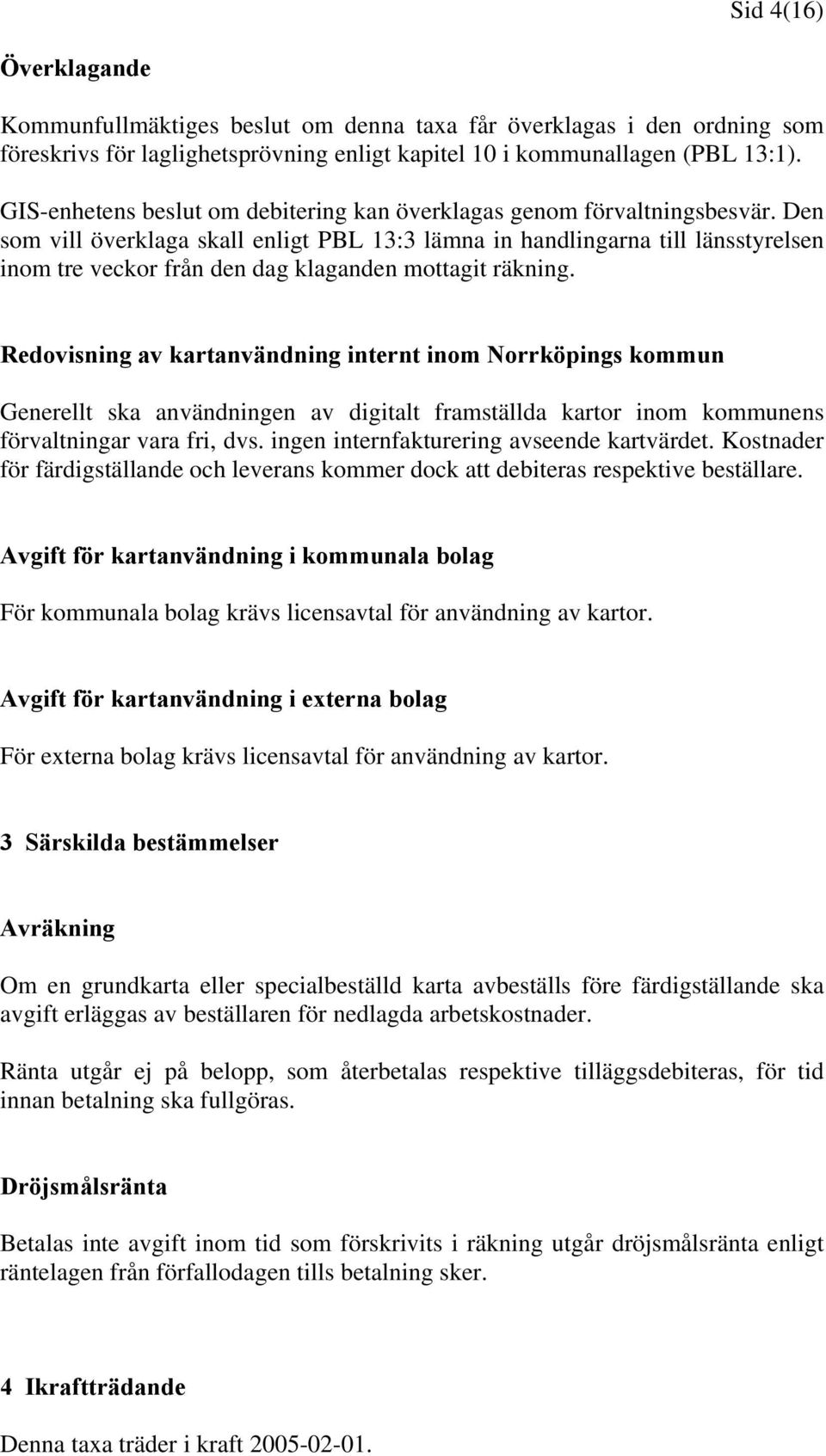 Sid 4(16)

Överklagande

Kommunfullmäktiges beslut om denna taxa får överklagas i den ordning som föreskrivs för laglighetsprövning enligt kapitel 10 i kommunallagen (PBL 13:1).

GIS-enhetens beslut om debitering kan överklagas genom förvaltningsbesvär. Den som vill överklaga skall enligt PBL 13:3 lämna in handlingarna till länsstyrelsen inom tre veckor från den dag klaganden mottagit räkning.

Redovisning av kartanvändning internt inom Norrköpings kommun

Generellt ska användningen av digitalt framställda kartor inom kommunens förvaltningar vara fri, dvs. ingen internfakturering avseende kartvärdet. Kostnader för färdigställande och leverans kommer dock att debiteras respektive beställare.

Avgift för kartanvändning i kommunala bolag

För kommunala bolag krävs licensavtal för användning av kartor.

Avgift för kartanvändning i externa bolag

För externa bolag krävs licensavtal för användning av kartor.

3 Särskilda bestämmelser

Avräkning

Om en grundkarta eller specialbeställd karta avbeställs före färdigställande ska avgift erläggas av beställaren för nedlagda arbetskostnader.

Ränta utgår ej på belopp, som återbetalas respektive tilläggsdebiteras, för tid innan betalning ska fullgöras.

Dröjsmålsränta

Betalas inte avgift inom tid som förskrivits i räkning utgår dröjsmålsränta enligt räntelagen från förfallodagen tills betalning sker.

4 Ikraftträdande

Denna taxa träder i kraft 2005-02-01.